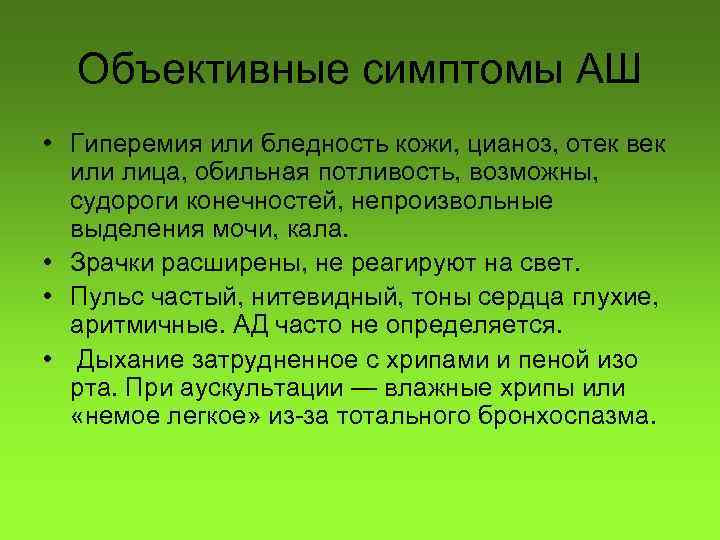 Объективные симптомы АШ

• Гиперемия или бледность кожи, цианоз, отек век или лица, обильная потливость, возможны, судороги конечностей, непроизвольные выделения мочи, кала.
• Зрачки расширены, не реагируют на свет.
• Пульс частый, нитевидный, тоны сердца глухие, аритмичные. АД часто не определяется.
• Дыхание затрудненное с хрипами и пеной изо рта. При аускультации — влажные хрипы или «немое легкое» из-за тотального бронхоспазма.